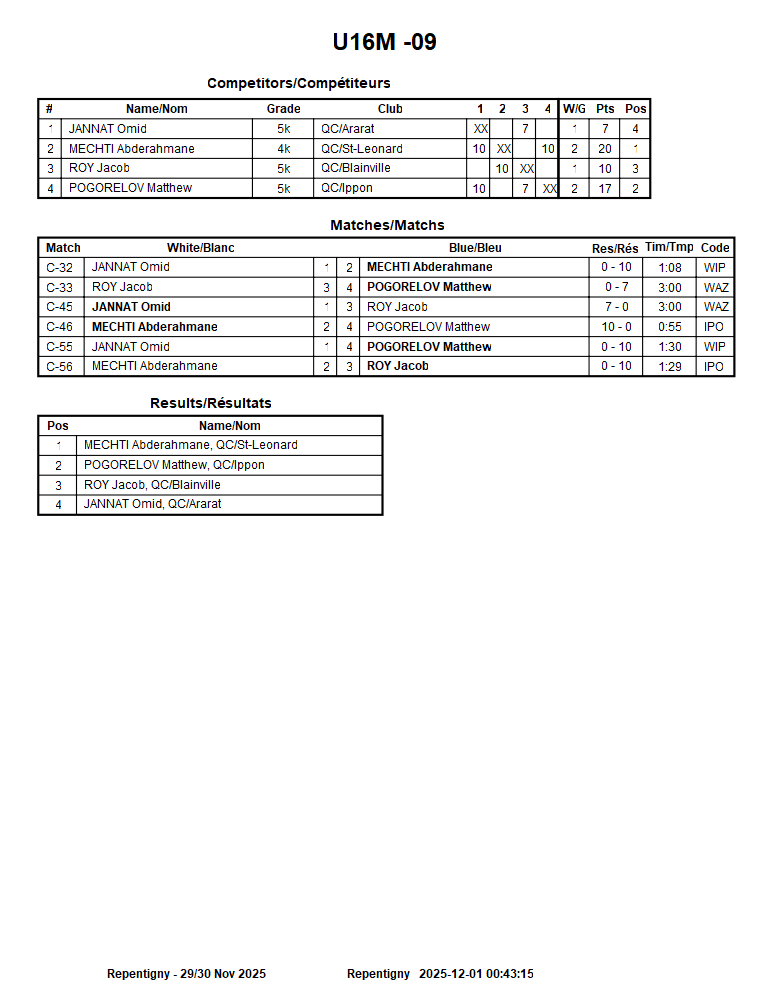 U16M -09

Competitors/Compétiteurs

| # | Name/Nom | Grade | Club | 1 | 2 | 3 | 4 | W/G | Pts | Pos |
|---|---|---|---|---|---|---|---|---|---|---|
| 1 | JANNAT Omid | 5k | QC/Ararat | XX |  | 7 |  | 1 | 7 | 4 |
| 2 | MECHTI Abderahmane | 4k | QC/St-Leonard | 10 | XX |  | 10 | 2 | 20 | 1 |
| 3 | ROY Jacob | 5k | QC/Blainville |  | 10 | XX |  | 1 | 10 | 3 |
| 4 | POGORELOV Matthew | 5k | QC/Ippon | 10 |  | 7 | XX | 2 | 17 | 2 |

Matches/Matchs

| Match | White/Blanc | | | Blue/Bleu | Res/Rés | Tim/Tmp | Code |
|---|---|---|---|---|---|---|---|
| C-32 | JANNAT Omid | 1 | 2 | MECHTI Abderahmane | 0 - 10 | 1:08 | WIP |
| C-33 | ROY Jacob | 3 | 4 | POGORELOV Matthew | 0 - 7 | 3:00 | WAZ |
| C-45 | JANNAT Omid | 1 | 3 | ROY Jacob | 7 - 0 | 3:00 | WAZ |
| C-46 | MECHTI Abderahmane | 2 | 4 | POGORELOV Matthew | 10 - 0 | 0:55 | IPO |
| C-55 | JANNAT Omid | 1 | 4 | POGORELOV Matthew | 0 - 10 | 1:30 | WIP |
| C-56 | MECHTI Abderahmane | 2 | 3 | ROY Jacob | 0 - 10 | 1:29 | IPO |

Results/Résultats

| Pos | Name/Nom |
|---|---|
| 1 | MECHTI Abderahmane, QC/St-Leonard |
| 2 | POGORELOV Matthew, QC/Ippon |
| 3 | ROY Jacob, QC/Blainville |
| 4 | JANNAT Omid, QC/Ararat |

Repentigny - 29/30 Nov 2025 Repentigny 2025-12-01 00:43:15